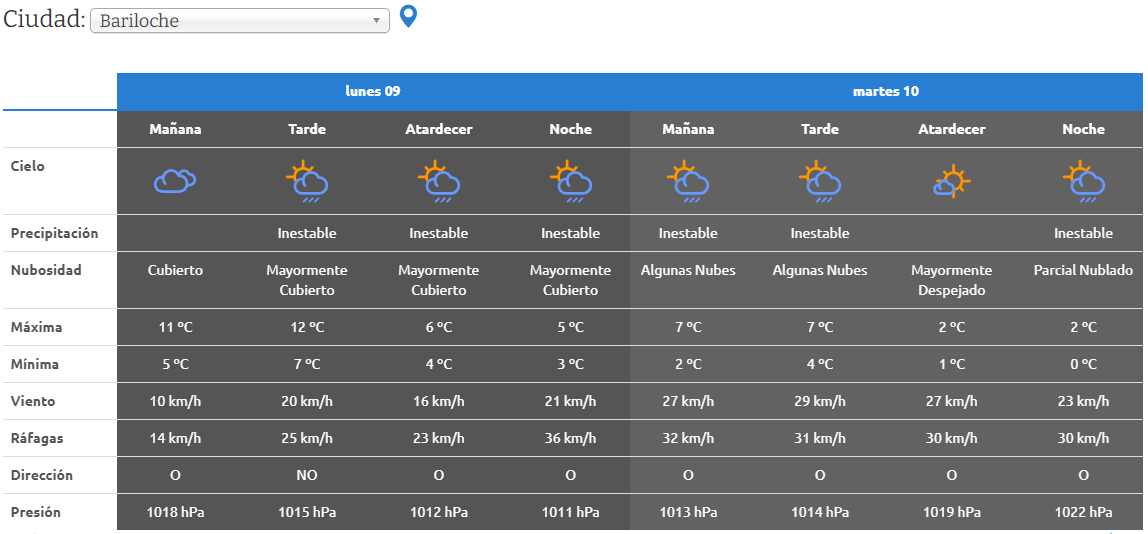 Ciudad: Bariloche

| | lunes 09 | | | | martes 10 | | | |
|---|---|---|---|---|---|---|---|---|
| | Mañana | Tarde | Atardecer | Noche | Mañana | Tarde | Atardecer | Noche |
| Cielo | | | | | | | | |
| Precipitación | | Inestable | Inestable | Inestable | Inestable | Inestable | | Inestable |
| Nubosidad | Cubierto | Mayormente Cubierto | Mayormente Cubierto | Mayormente Cubierto | Algunas Nubes | Algunas Nubes | Mayormente Despejado | Parcial Nublado |
| Máxima | 11 ºC | 12 ºC | 6 ºC | 5 ºC | 7 ºC | 7 ºC | 2 ºC | 2 ºC |
| Mínima | 5 ºC | 7 ºC | 4 ºC | 3 ºC | 2 ºC | 4 ºC | 1 ºC | 0 ºC |
| Viento | 10 km/h | 20 km/h | 16 km/h | 21 km/h | 27 km/h | 29 km/h | 27 km/h | 23 km/h |
| Ráfagas | 14 km/h | 25 km/h | 23 km/h | 36 km/h | 32 km/h | 31 km/h | 30 km/h | 30 km/h |
| Dirección | O | NO | O | O | O | O | O | O |
| Presión | 1018 hPa | 1015 hPa | 1012 hPa | 1011 hPa | 1013 hPa | 1014 hPa | 1019 hPa | 1022 hPa |